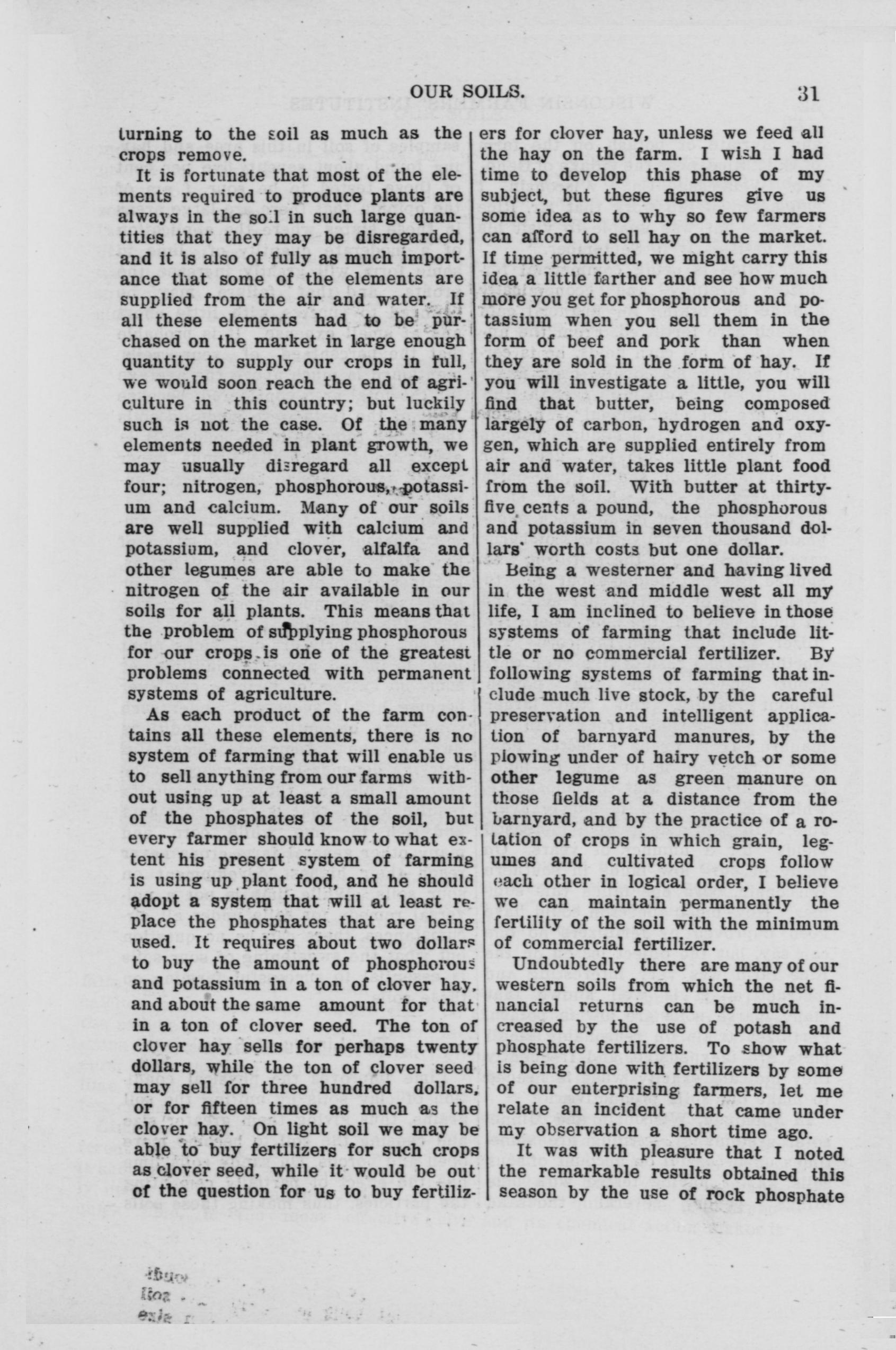 OUR SOILS. 31

turning to the soil as much as the crops remove.

It is fortunate that most of the elements required to produce plants are always in the soil in such large quantities that they may be disregarded, and it is also of fully as much importance that some of the elements are supplied from the air and water. If all these elements had to be purchased on the market in large enough quantity to supply our crops in full, we would soon reach the end of agriculture in this country; but luckily such is not the case. Of the many elements needed in plant growth, we may usually disregard all except four; nitrogen, phosphorous, potassium and calcium. Many of our soils are well supplied with calcium and potassium, and clover, alfalfa and other legumes are able to make the nitrogen of the air available in our soils for all plants. This means that the problem of supplying phosphorous for our crops is one of the greatest problems connected with permanent systems of agriculture.

As each product of the farm contains all these elements, there is no system of farming that will enable us to sell anything from our farms without using up at least a small amount of the phosphates of the soil, but every farmer should know to what extent his present system of farming is using up plant food, and he should adopt a system that will at least replace the phosphates that are being used. It requires about two dollars to buy the amount of phosphorous and potassium in a ton of clover hay, and about the same amount for that in a ton of clover seed. The ton of clover hay sells for perhaps twenty dollars, while the ton of clover seed may sell for three hundred dollars, or for fifteen times as much as the clover hay. On light soil we may be able to buy fertilizers for such crops as clover seed, while it would be out of the question for us to buy fertilizers for clover hay, unless we feed all the hay on the farm. I wish I had time to develop this phase of my subject, but these figures give us some idea as to why so few farmers can afford to sell hay on the market. If time permitted, we might carry this idea a little farther and see how much more you get for phosphorous and potassium when you sell them in the form of beef and pork than when they are sold in the form of hay. If you will investigate a little, you will find that butter, being composed largely of carbon, hydrogen and oxygen, which are supplied entirely from air and water, takes little plant food from the soil. With butter at thirty-five cents a pound, the phosphorous and potassium in seven thousand dollars' worth costs but one dollar.

Being a westerner and having lived in the west and middle west all my life, I am inclined to believe in those systems of farming that include little or no commercial fertilizer. By following systems of farming that include much live stock, by the careful preservation and intelligent application of barnyard manures, by the plowing under of hairy vetch or some other legume as green manure on those fields at a distance from the barnyard, and by the practice of a rotation of crops in which grain, legumes and cultivated crops follow each other in logical order, I believe we can maintain permanently the fertility of the soil with the minimum of commercial fertilizer.

Undoubtedly there are many of our western soils from which the net financial returns can be much increased by the use of potash and phosphate fertilizers. To show what is being done with fertilizers by some of our enterprising farmers, let me relate an incident that came under my observation a short time ago.

It was with pleasure that I noted the remarkable results obtained this season by the use of rock phosphate